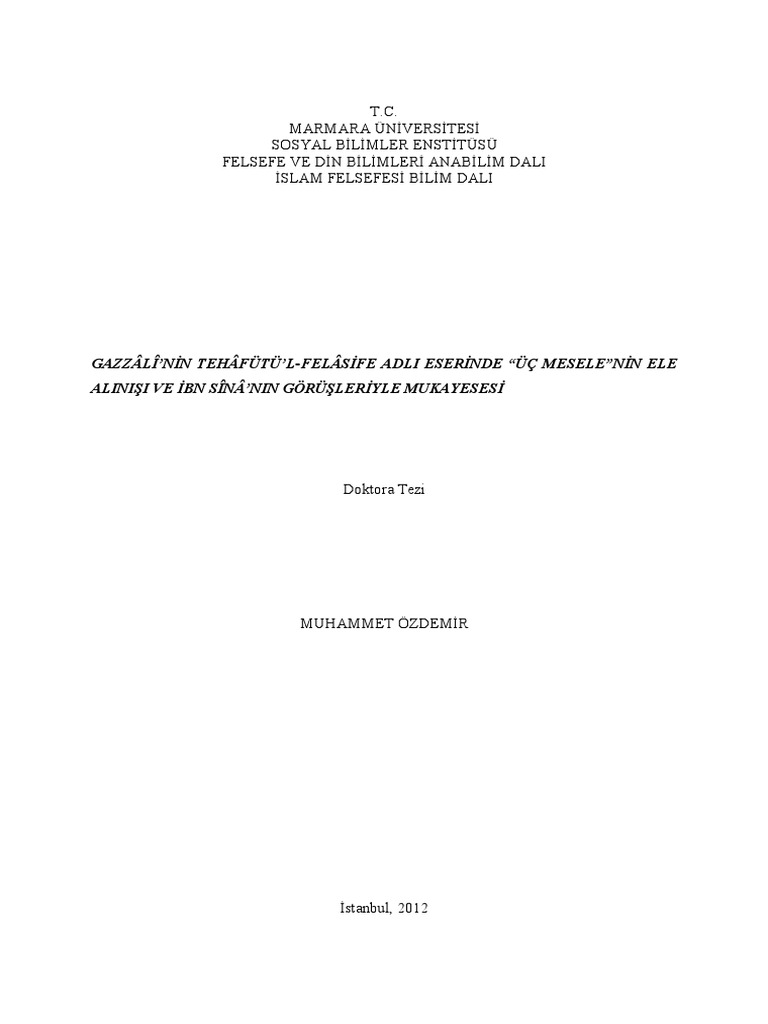 T.C.
MARMARA ÜNİVERSİTESİ
SOSYAL BİLİMLER ENSTİTÜSÜ
FELSEFE VE DİN BİLİMLERİ ANABİLİM DALI
İSLAM FELSEFESİ BİLİM DALI

GAZZÂLÎ'NİN TEHÂFÜTÜ'L-FELÂSİFE ADLI ESERİNDE "ÜÇ MESELE"NİN ELE ALINIŞI VE İBN SÎNÂ'NIN GÖRÜŞLERİYLE MUKAYESESİ

Doktora Tezi

MUHAMMET ÖZDEMİR

İstanbul, 2012